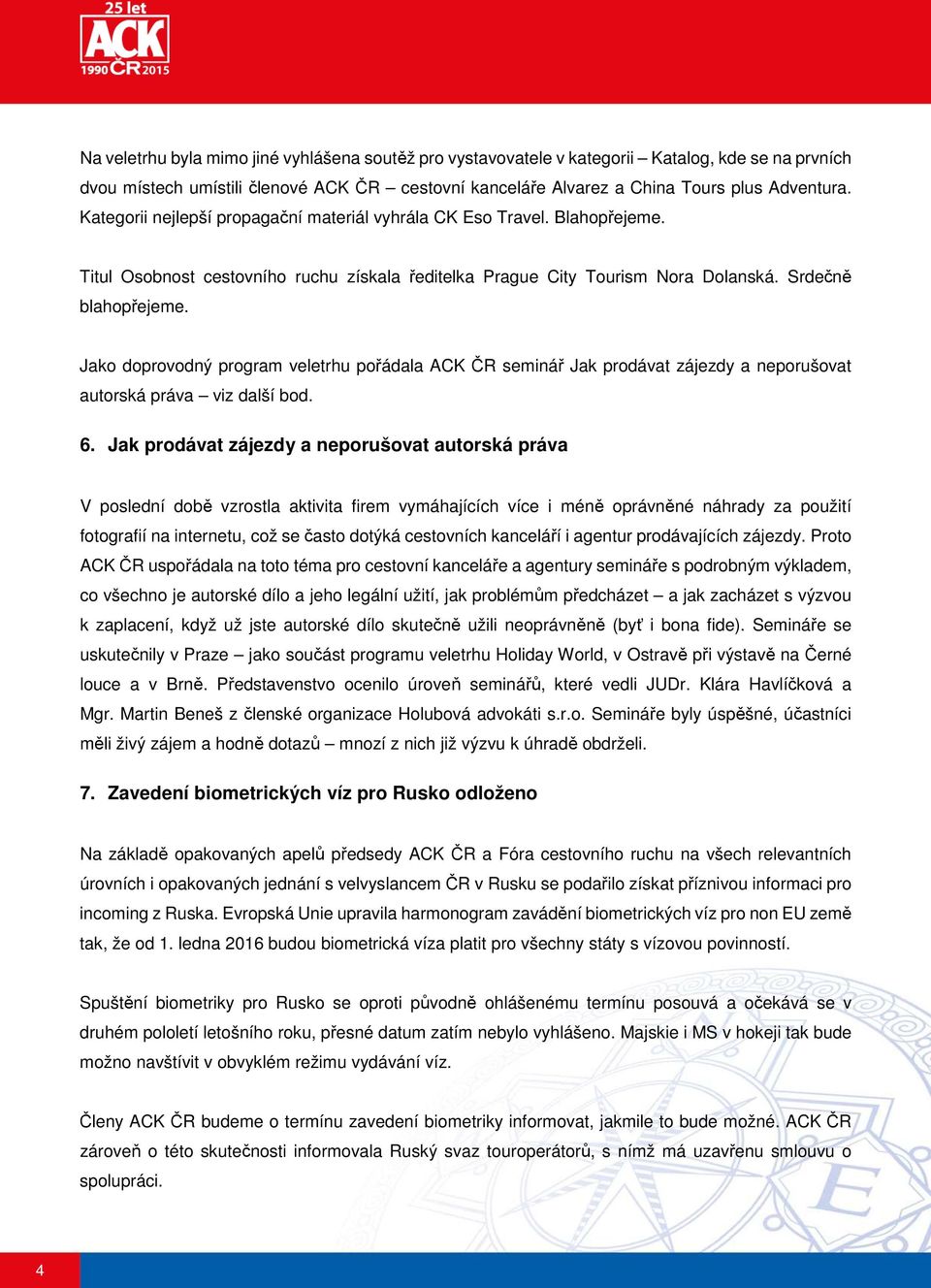 25 let
ACK
1990 ČR 2015

Na veletrhu byla mimo jiné vyhlášena soutěž pro vystavovatele v kategorii – Katalog, kde se na prvních dvou místech umístili členové ACK ČR – cestovní kanceláře Alvarez a China Tours plus Adventura. Kategorii nejlepší propagační materiál vyhrála CK Eso Travel. Blahopřejeme.

Titul Osobnost cestovního ruchu získala ředitelka Prague City Tourism Nora Dolanská. Srdečně blahopřejeme.

Jako doprovodný program veletrhu pořádala ACK ČR seminář Jak prodávat zájezdy a neporušovat autorská práva – viz další bod.

6. Jak prodávat zájezdy a neporušovat autorská práva

V poslední době vzrostla aktivita firem vymáhajících více i méně oprávněné náhrady za použití fotografií na internetu, což se často dotýká cestovních kanceláří i agentur prodávajících zájezdy. Proto ACK ČR uspořádala na toto téma pro cestovní kanceláře a agentury semináře s podrobným výkladem, co všechno je autorské dílo a jeho legální užití, jak problémům předcházet – a jak zacházet s výzvou k zaplacení, když už jste autorské dílo skutečně užili neoprávněně (byť i bona fide). Semináře se uskutečnily v Praze – jako součást programu veletrhu Holiday World, v Ostravě při výstavě na Černé louce a v Brně. Představenstvo ocenilo úroveň seminářů, které vedli JUDr. Klára Havlíčková a Mgr. Martin Beneš z členské organizace Holubová advokáti s.r.o. Semináře byly úspěšné, účastníci měli živý zájem a hodně dotazů – mnozí z nich již výzvu k úhradě obdrželi.

7. Zavedení biometrických víz pro Rusko odloženo

Na základě opakovaných apelů předsedy ACK ČR a Fóra cestovního ruchu na všech relevantních úrovních i opakovaných jednání s velvyslancem ČR v Rusku se podařilo získat příznivou informaci pro incoming z Ruska. Evropská Unie upravila harmonogram zavádění biometrických víz pro non EU země tak, že od 1. ledna 2016 budou biometrická víza platit pro všechny státy s vízovou povinností.

Spuštění biometriky pro Rusko se oproti původně ohlášenému termínu posouvá a očekává se v druhém pololetí letošního roku, přesné datum zatím nebylo vyhlášeno. Majskie i MS v hokeji tak bude možno navštívit v obvyklém režimu vydávání víz.

Členy ACK ČR budeme o termínu zavedení biometriky informovat, jakmile to bude možné. ACK ČR zároveň o této skutečnosti informovala Ruský svaz touroperátorů, s nímž má uzavřenu smlouvu o spolupráci.

4